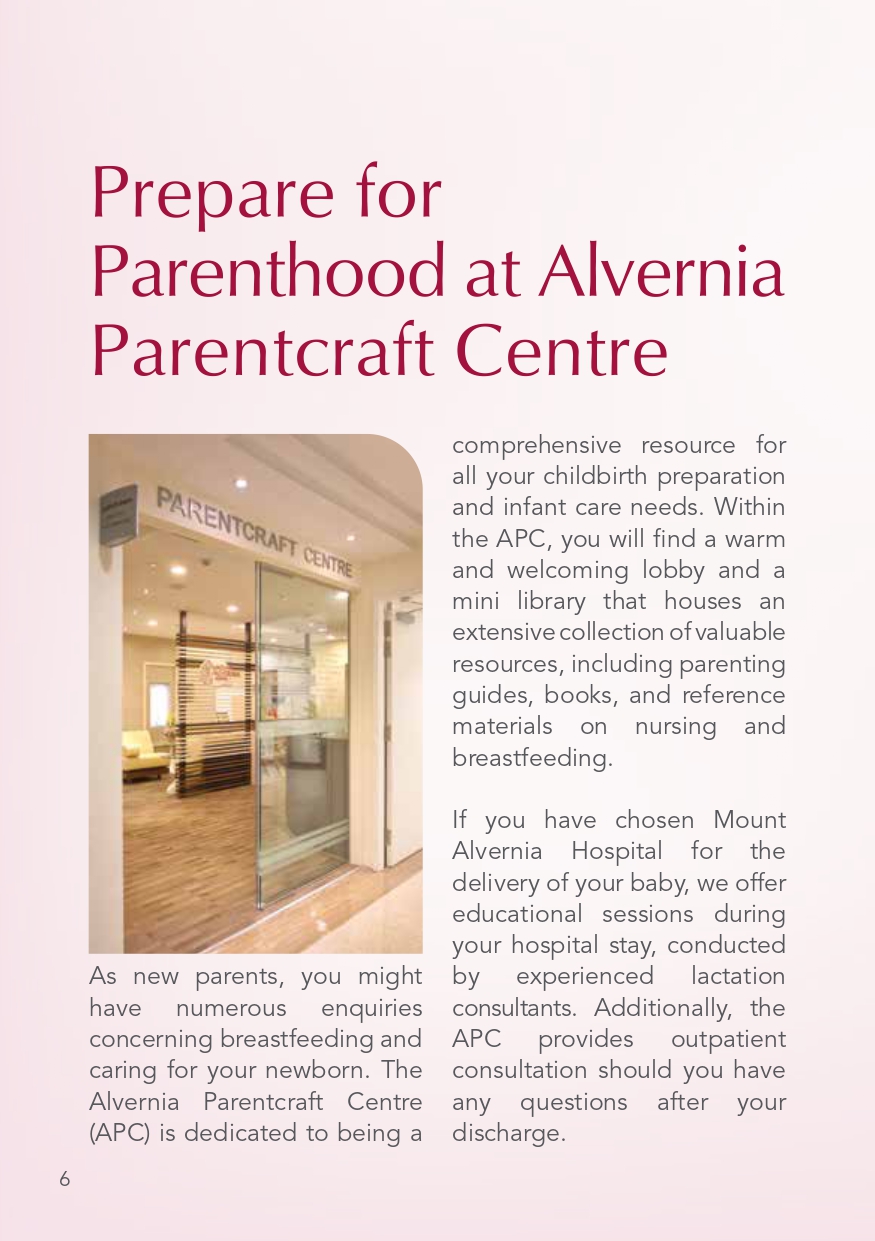 Prepare for Parenthood at Alvernia Parentcraft Centre

PARENTCRAFT CENTRE

As new parents, you might have numerous enquiries concerning breastfeeding and caring for your newborn. The Alvernia Parentcraft Centre (APC) is dedicated to being a comprehensive resource for all your childbirth preparation and infant care needs. Within the APC, you will find a warm and welcoming lobby and a mini library that houses an extensive collection of valuable resources, including parenting guides, books, and reference materials on nursing and breastfeeding.

If you have chosen Mount Alvernia Hospital for the delivery of your baby, we offer educational sessions during your hospital stay, conducted by experienced lactation consultants. Additionally, the APC provides outpatient consultation should you have any questions after your discharge.

6